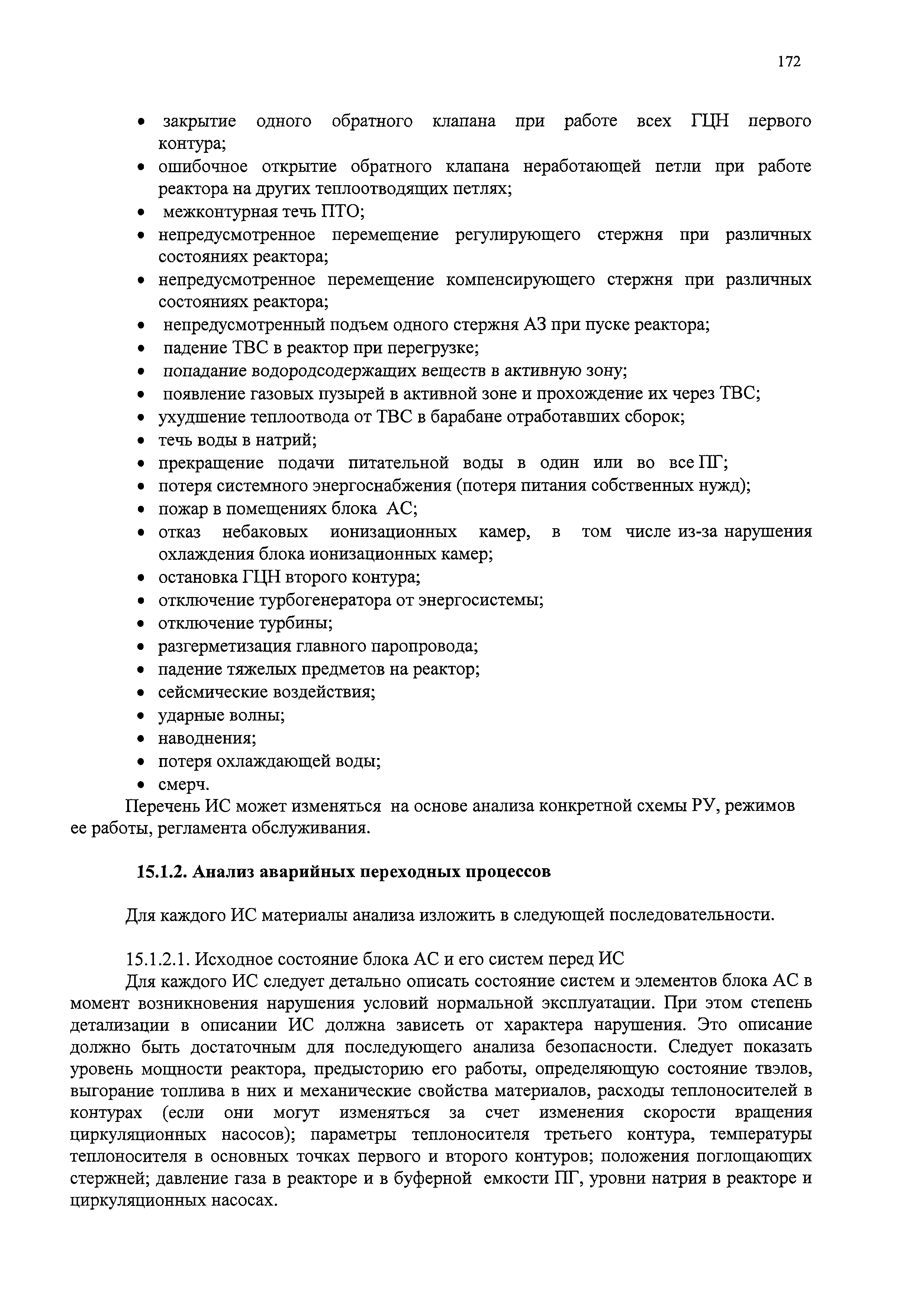 172

• закрытие одного обратного клапана при работе всех ГЦН первого контура;
• ошибочное открытие обратного клапана неработающей петли при работе реактора на других теплоотводящих петлях;
• межконтурная течь ПТО;
• непредусмотренное перемещение регулирующего стержня при различных состояниях реактора;
• непредусмотренное перемещение компенсирующего стержня при различных состояниях реактора;
• непредусмотренный подъем одного стержня АЗ при пуске реактора;
• падение ТВС в реактор при перегрузке;
• попадание водородсодержащих веществ в активную зону;
• появление газовых пузырей в активной зоне и прохождение их через ТВС;
• ухудшение теплоотвода от ТВС в барабане отработавших сборок;
• течь воды в натрий;
• прекращение подачи питательной воды в один или во все ПГ;
• потеря системного энергоснабжения (потеря питания собственных нужд);
• пожар в помещениях блока АС;
• отказ небаковых ионизационных камер, в том числе из-за нарушения охлаждения блока ионизационных камер;
• остановка ГЦН второго контура;
• отключение турбогенератора от энергосистемы;
• отключение турбины;
• разгерметизация главного паропровода;
• падение тяжелых предметов на реактор;
• сейсмические воздействия;
• ударные волны;
• наводнения;
• потеря охлаждающей воды;
• смерч.

Перечень ИС может изменяться на основе анализа конкретной схемы РУ, режимов ее работы, регламента обслуживания.

15.1.2. Анализ аварийных переходных процессов

Для каждого ИС материалы анализа изложить в следующей последовательности.

15.1.2.1. Исходное состояние блока АС и его систем перед ИС

Для каждого ИС следует детально описать состояние систем и элементов блока АС в момент возникновения нарушения условий нормальной эксплуатации. При этом степень детализации в описании ИС должна зависеть от характера нарушения. Это описание должно быть достаточным для последующего анализа безопасности. Следует показать уровень мощности реактора, предысторию его работы, определяющую состояние твэлов, выгорание топлива в них и механические свойства материалов, расходы теплоносителей в контурах (если они могут изменяться за счет изменения скорости вращения циркуляционных насосов); параметры теплоносителя третьего контура, температуры теплоносителя в основных точках первого и второго контуров; положения поглощающих стержней; давление газа в реакторе и в буферной емкости ПГ, уровни натрия в реакторе и циркуляционных насосах.